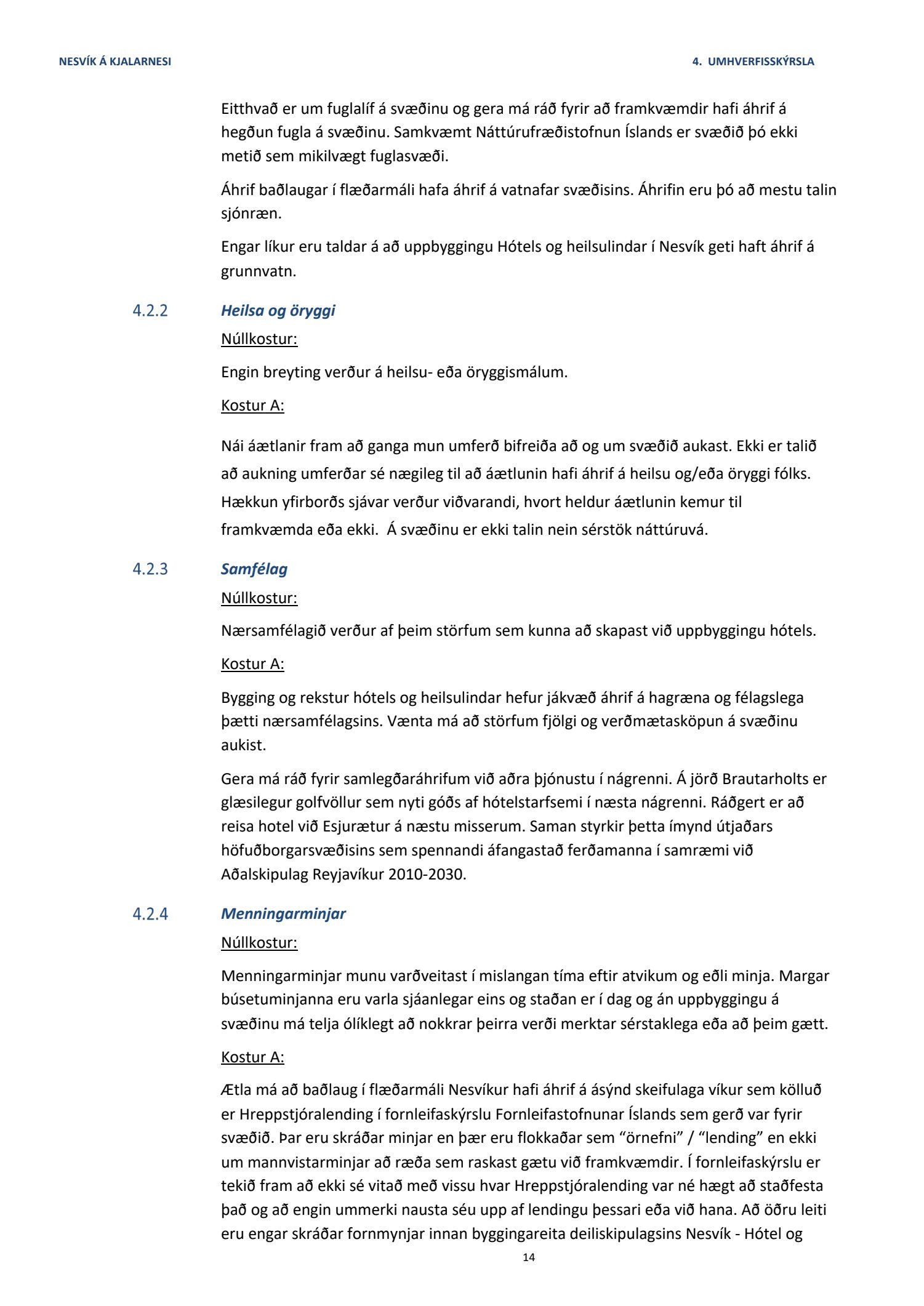 NESVÍK Á KJALARNESI

4. UMHVERFISSKÝRSLA

Eitthvað er um fuglalíf á svæðinu og gera má ráð fyrir að framkvæmdir hafi áhrif á hegðun fugla á svæðinu. Samkvæmt Náttúrufræðistofnun Íslands er svæðið þó ekki metið sem mikilvægt fuglasvæði.

Áhrif baðlaugar í flæðarmáli hafa áhrif á vatnafar svæðisins. Áhrifin eru þó að mestu talin sjónræn.

Engar líkur eru taldar á að uppbyggingu Hótels og heilsulindar í Nesvík geti haft áhrif á grunnvatn.

4.2.2 Heilsa og öryggi

Núllkostur:

Engin breyting verður á heilsu- eða öryggismálum.

Kostur A:

Nái áætlanir fram að ganga mun umferð bifreiða að og um svæðið aukast. Ekki er talið að aukning umferðar sé nægileg til að áætlunin hafi áhrif á heilsu og/eða öryggi fólks. Hækkun yfirborðs sjávar verður viðvarandi, hvort heldur áætlunin kemur til framkvæmda eða ekki. Á svæðinu er ekki talin nein sérstök náttúruvá.

4.2.3 Samfélag

Núllkostur:

Nærsamfélagið verður af þeim störfum sem kunna að skapast við uppbyggingu hótels.

Kostur A:

Bygging og rekstur hótels og heilsulindar hefur jákvæð áhrif á hagræna og félagslega þætti nærsamfélagsins. Vænta má að störfum fjölgi og verðmætasköpun á svæðinu aukist.

Gera má ráð fyrir samlegðaráhrifum við aðra þjónustu í nágrenni. Á jörð Brautarholts er glæsilegur golfvöllur sem nyti góðs af hótelstarfsemi í næsta nágrenni. Ráðgert er að reisa hotel við Esjurætur á næstu misserum. Saman styrkir þetta ímynd útjaðars höfuðborgarsvæðisins sem spennandi áfangastað ferðamanna í samræmi við Aðalskipulag Reyjavíkur 2010-2030.

4.2.4 Menningarminjar

Núllkostur:

Menningarminjar munu varðveitast í mislangan tíma eftir atvikum og eðli minja. Margar búsetuminjanna eru varla sjáanlegar eins og staðan er í dag og án uppbyggingu á svæðinu má telja ólíklegt að nokkrar þeirra verði merktar sérstaklega eða að þeim gætt.

Kostur A:

Ætla má að baðlaug í flæðarmáli Nesvíkur hafi áhrif á ásýnd skeifulaga víkur sem kölluð er Hreppstjóralending í fornleifaskýrslu Fornleifastofnunar Íslands sem gerð var fyrir svæðið. Þar eru skráðar minjar en þær eru flokkaðar sem “örnefni” / “lending” en ekki um mannvistarminjar að ræða sem raskast gætu við framkvæmdir. Í fornleifaskýrslu er tekið fram að ekki sé vitað með vissu hvar Hreppstjóralending var né hægt að staðfesta það og að engin ummerki nausta séu upp af lendingu þessari eða við hana. Að öðru leiti eru engar skráðar fornmynjar innan byggingareita deiliskipulagsins Nesvík - Hótel og

14